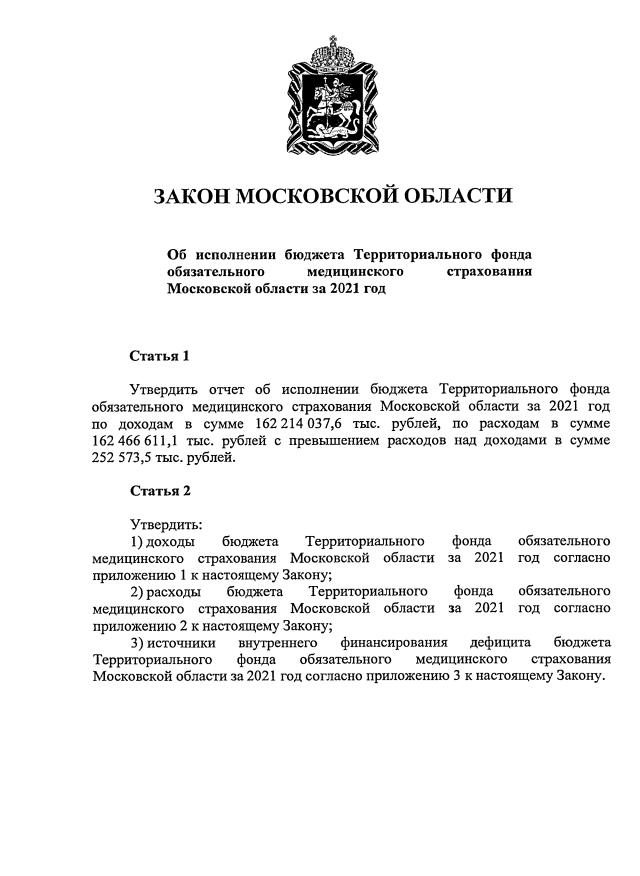 ЗАКОН МОСКОВСКОЙ ОБЛАСТИ

Об исполнении бюджета Территориального фонда обязательного медицинского страхования Московской области за 2021 год

Статья 1

Утвердить отчет об исполнении бюджета Территориального фонда обязательного медицинского страхования Московской области за 2021 год по доходам в сумме 162 214 037,6 тыс. рублей, по расходам в сумме 162 466 611,1 тыс. рублей с превышением расходов над доходами в сумме 252 573,5 тыс. рублей.

Статья 2

Утвердить:
1) доходы бюджета Территориального фонда обязательного медицинского страхования Московской области за 2021 год согласно приложению 1 к настоящему Закону;
2) расходы бюджета Территориального фонда обязательного медицинского страхования Московской области за 2021 год согласно приложению 2 к настоящему Закону;
3) источники внутреннего финансирования дефицита бюджета Территориального фонда обязательного медицинского страхования Московской области за 2021 год согласно приложению 3 к настоящему Закону.